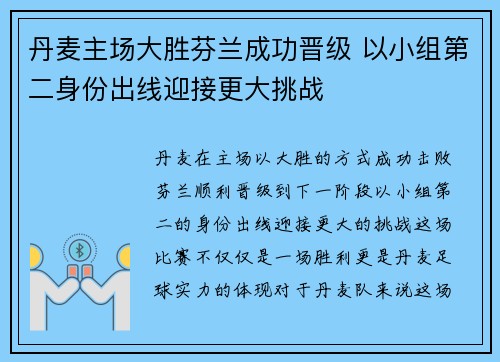 丹麦主场大胜芬兰成功晋级 以小组第二身份出线迎接更大挑战

丹麦在主场以大胜的方式成功击败芬兰顺利晋级到下一阶段以小组第二的身份出线迎接更大的挑战这场比赛不仅仅是一场胜利更是丹麦足球实力的体现对于丹麦队来说这场